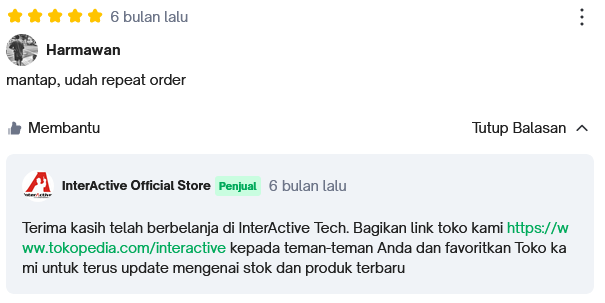 6 bulan lalu

Harmawan

mantap, udah repeat order

Membantu

Tutup Balasan

InterActive

InterActive Official Store Penjual 6 bulan lalu

Terima kasih telah berbelanja di InterActive Tech. Bagikan link toko kami https://www.tokopedia.com/interactive kepada teman-teman Anda dan favoritkan Toko kami untuk terus update mengenai stok dan produk terbaru